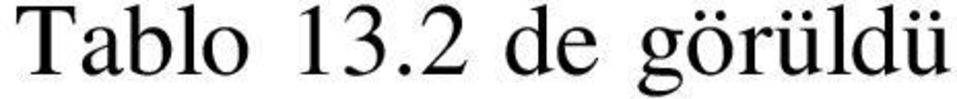 Tablo 13.2 de görüldü